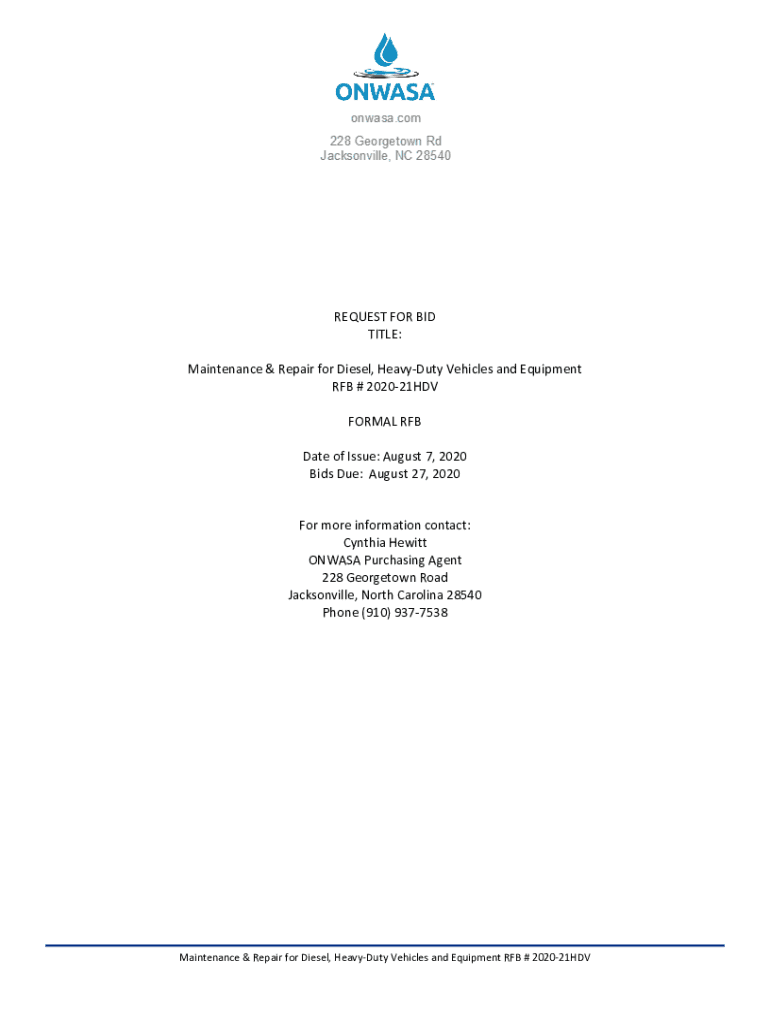 ONWASA

onwasa.com

228 Georgetown Rd
Jacksonville, NC 28540

REQUEST FOR BID
TITLE:

Maintenance & Repair for Diesel, Heavy-Duty Vehicles and Equipment
RFB # 2020-21HDV

FORMAL RFB

Date of Issue: August 7, 2020
Bids Due: August 27, 2020

For more information contact:
Cynthia Hewitt
ONWASA Purchasing Agent
228 Georgetown Road
Jacksonville, North Carolina 28540
Phone (910) 937-7538

Maintenance & Repair for Diesel, Heavy-Duty Vehicles and Equipment RFB # 2020-21HDV